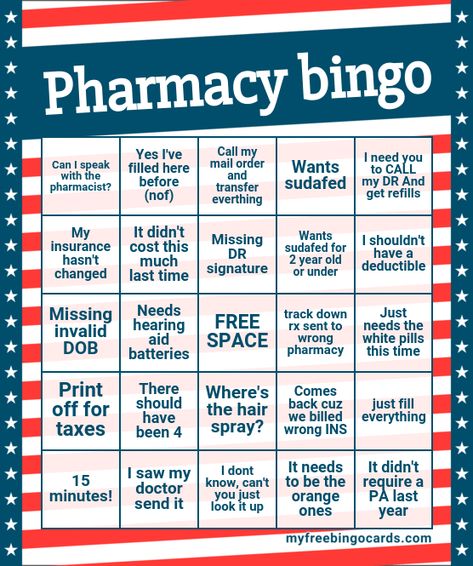 Pharmacy bingo

| | | | | |
|---|---|---|---|---|
| Can I speak with the pharmacist? | Yes I've filled here before (nof) | Call my mail order and transfer everthing | Wants sudafed | I need you to CALL my DR And get refills |
| My insurance hasn't changed | It didn't cost this much last time | Missing DR signature | Wants sudafed for 2 year old or under | I shouldn't have a deductible |
| Missing invalid DOB | Needs hearing aid batteries | FREE SPACE | track down rx sent to wrong pharmacy | Just needs the white pills this time |
| Print off for taxes | There should have been 4 | Where's the hair spray? | Comes back cuz we billed wrong INS | just fill everything |
| 15 minutes! | I saw my doctor send it | I dont know, can't you just look it up | It needs to be the orange ones | It didn't require a PA last year |

myfreebingocards.com